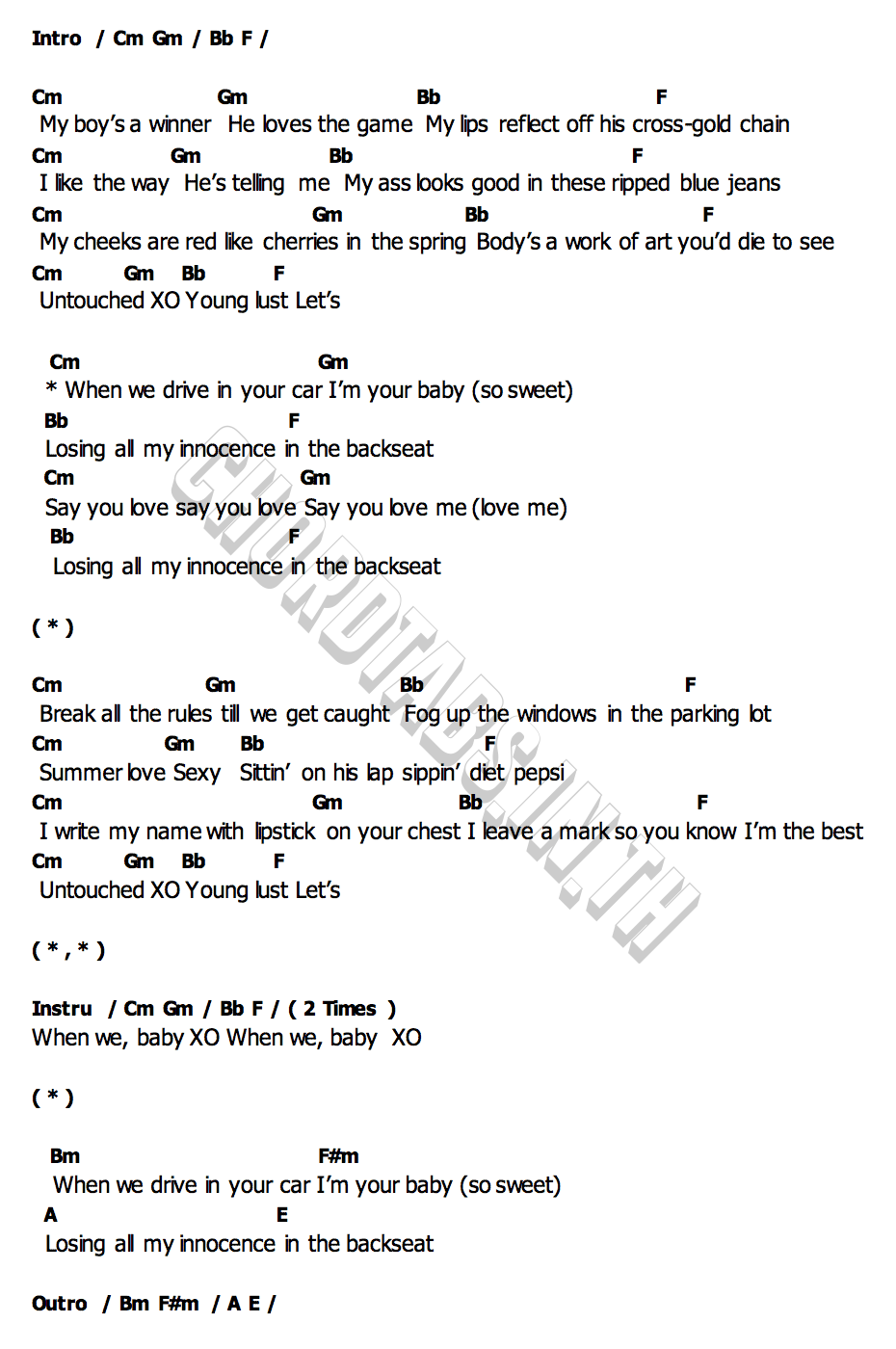 Intro / Cm Gm / Bb F /

Cm Gm Bb F
My boy's a winner He loves the game My lips reflect off his cross-gold chain
Cm Gm Bb F
I like the way He's telling me My ass looks good in these ripped blue jeans
Cm Gm Bb F
My cheeks are red like cherries in the spring Body's a work of art you'd die to see
Cm Gm Bb F
Untouched XO Young lust Let's

Cm Gm
* When we drive in your car I'm your baby (so sweet)
Bb F
Losing all my innocence in the backseat
Cm Gm
Say you love say you love Say you love me (love me)
Bb F
Losing all my innocence in the backseat

( * )

Cm Gm Bb F
Break all the rules till we get caught Fog up the windows in the parking lot
Cm Gm Bb F
Summer love Sexy Sittin' on his lap sippin' diet pepsi
Cm Gm Bb F
I write my name with lipstick on your chest I leave a mark so you know I'm the best
Cm Gm Bb F
Untouched XO Young lust Let's

( * , * )

Instru / Cm Gm / Bb F / ( 2 Times )
When we, baby XO When we, baby XO

( * )

Bm F#m
When we drive in your car I'm your baby (so sweet)
A E
Losing all my innocence in the backseat

Outro / Bm F#m / A E /

CHORDTABS.IN.TH